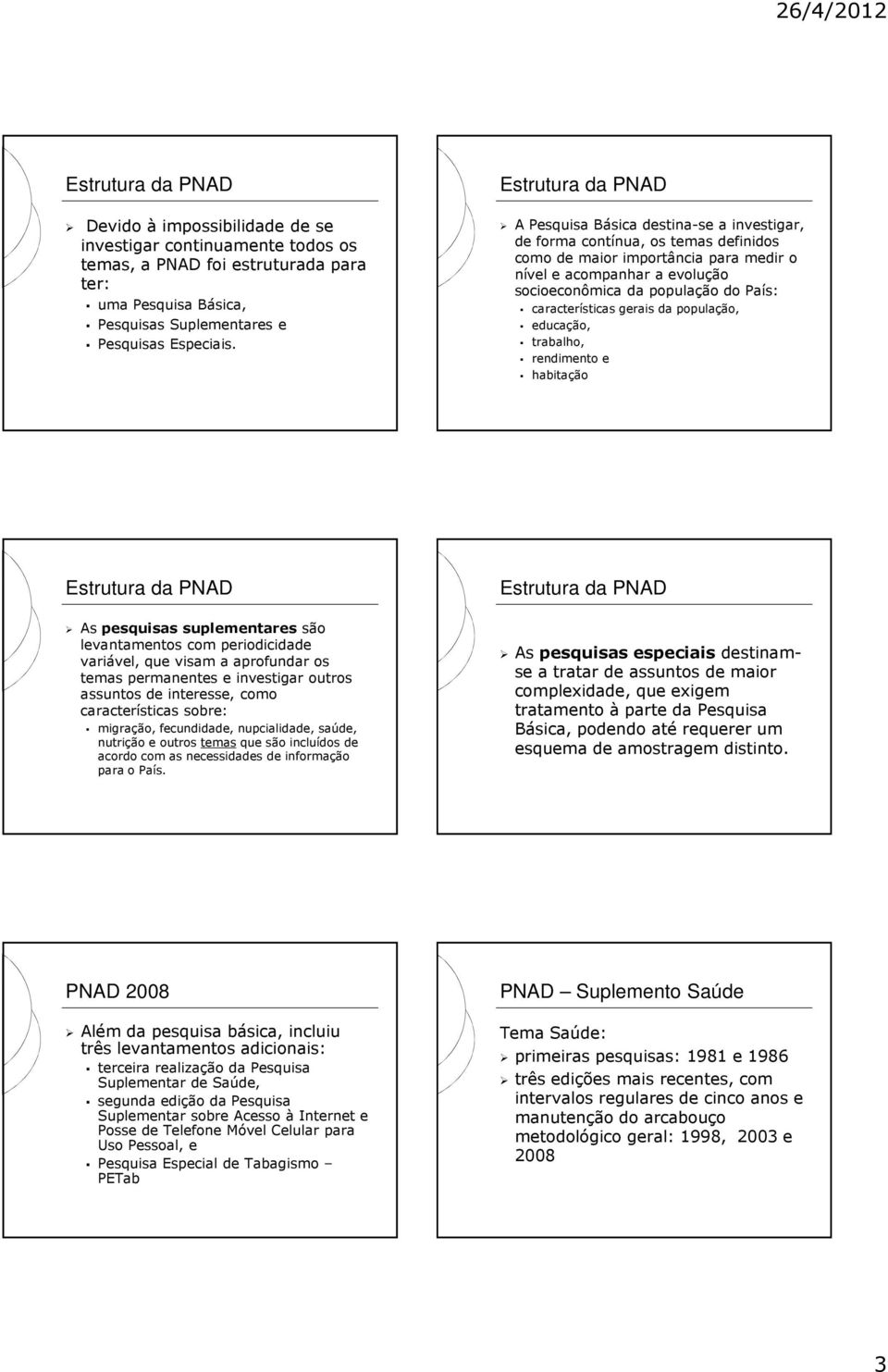 26/4/2012

Estrutura da PNAD

Devido à impossibilidade de se investigar continuamente todos os temas, a PNAD foi estruturada para ter:
uma Pesquisa Básica,
Pesquisas Suplementares e
Pesquisas Especiais.

Estrutura da PNAD

A Pesquisa Básica destina-se a investigar, de forma contínua, os temas definidos como de maior importância para medir o nível e acompanhar a evolução socioeconômica da população do País:
características gerais da população,
educação,
trabalho,
rendimento e
habitação

Estrutura da PNAD

As pesquisas suplementares são levantamentos com periodicidade variável, que visam a aprofundar os temas permanentes e investigar outros assuntos de interesse, como características sobre:
migração, fecundidade, nupcialidade, saúde, nutrição e outros temas que são incluídos de acordo com as necessidades de informação para o País.

Estrutura da PNAD

As pesquisas especiais destinam-se a tratar de assuntos de maior complexidade, que exigem tratamento à parte da Pesquisa Básica, podendo até requerer um esquema de amostragem distinto.

PNAD 2008

Além da pesquisa básica, incluiu três levantamentos adicionais:
terceira realização da Pesquisa Suplementar de Saúde,
segunda edição da Pesquisa Suplementar sobre Acesso à Internet e Posse de Telefone Móvel Celular para Uso Pessoal, e
Pesquisa Especial de Tabagismo – PETab

PNAD – Suplemento Saúde

Tema Saúde:
primeiras pesquisas: 1981 e 1986
três edições mais recentes, com intervalos regulares de cinco anos e manutenção do arcabouço metodológico geral: 1998, 2003 e 2008

3